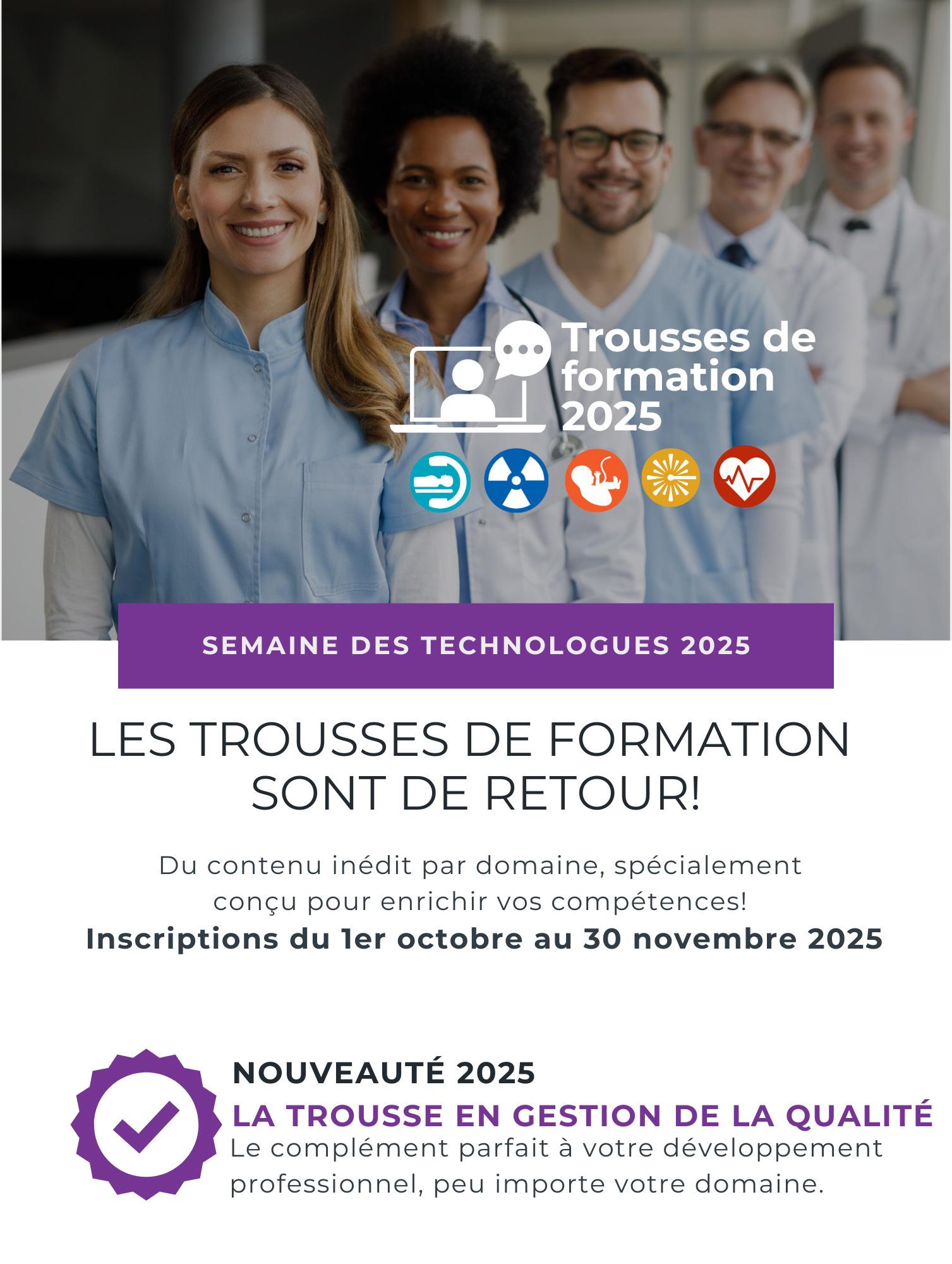 Trousses de formation 2025

SEMAINE DES TECHNOLOGUES 2025

LES TROUSSES DE FORMATION SONT DE RETOUR!

Du contenu inédit par domaine, spécialement conçu pour enrichir vos compétences!

Inscriptions du 1er octobre au 30 novembre 2025

NOUVEAUTÉ 2025

LA TROUSSE EN GESTION DE LA QUALITÉ

Le complément parfait à votre développement professionnel, peu importe votre domaine.